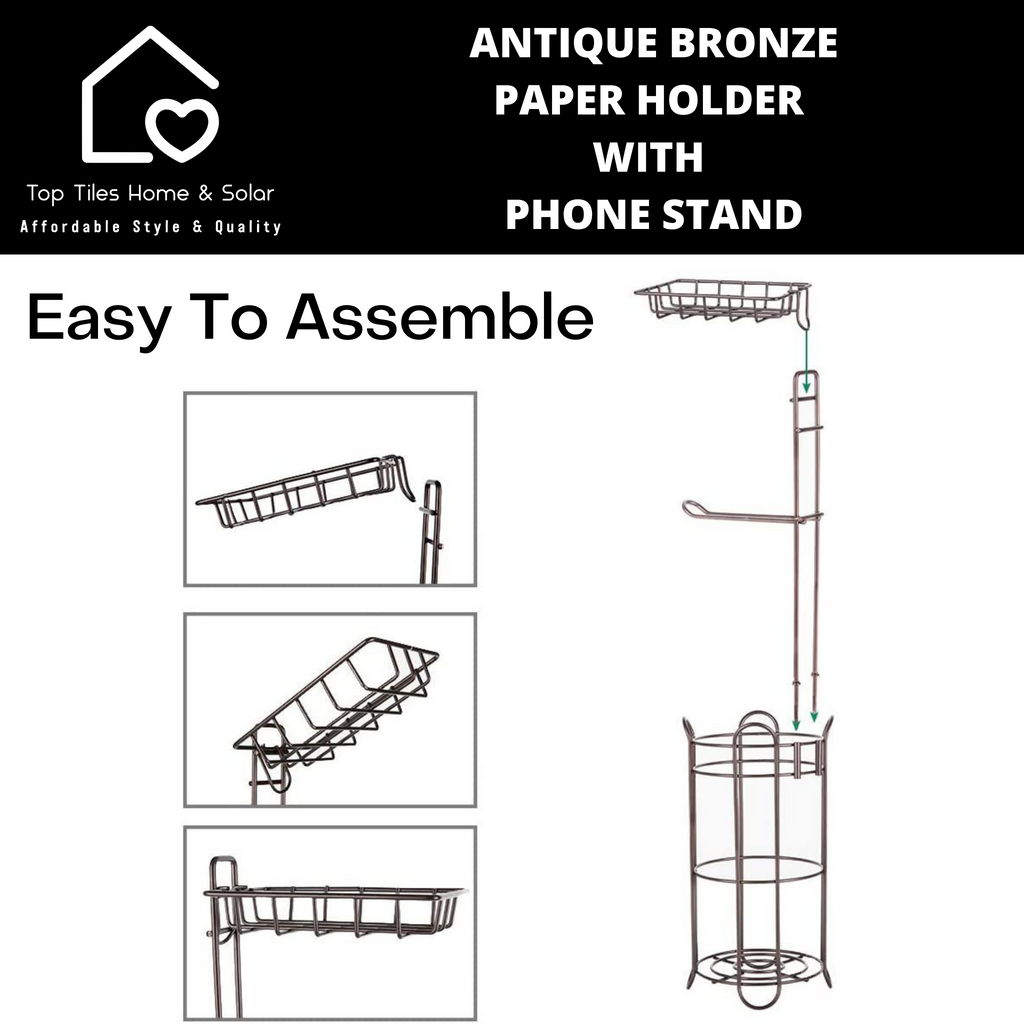 Top Tiles Home & Solar
Affordable Style & Quality

ANTIQUE BRONZE PAPER HOLDER WITH PHONE STAND

Easy To Assemble